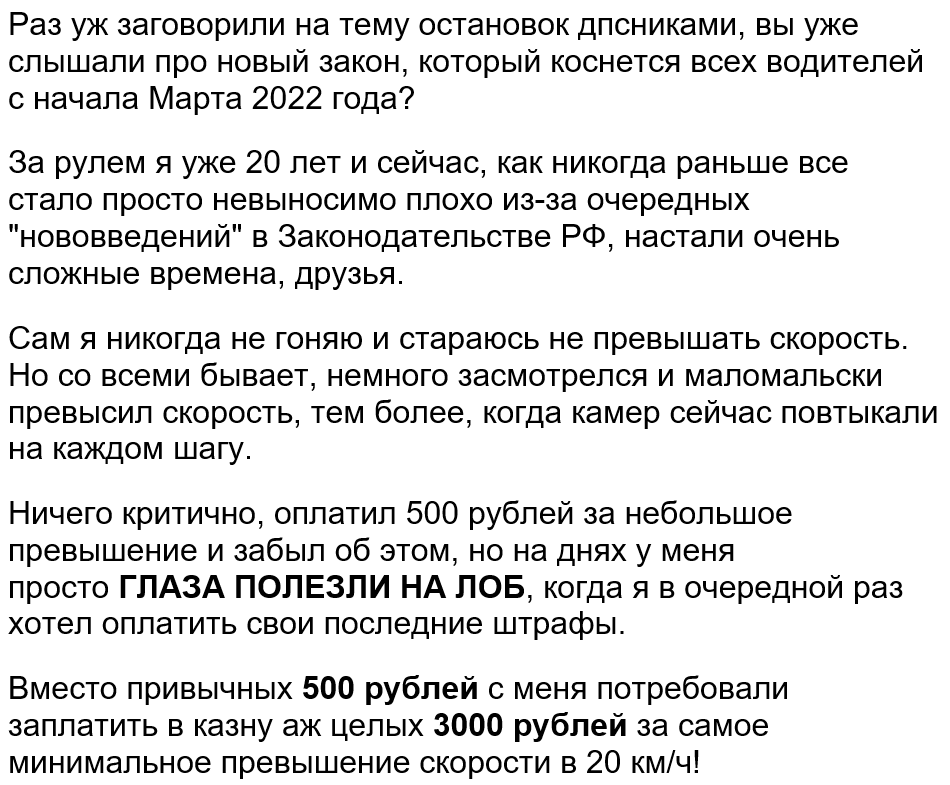 Раз уж заговорили на тему остановок дпсниками, вы уже слышали про новый закон, который коснется всех водителей с начала Марта 2022 года?

За рулем я уже 20 лет и сейчас, как никогда раньше все стало просто невыносимо плохо из-за очередных "нововведений" в Законодательстве РФ, настали очень сложные времена, друзья.

Сам я никогда не гоняю и стараюсь не превышать скорость. Но со всеми бывает, немного засмотрелся и маломальски превысил скорость, тем более, когда камер сейчас повтыкали на каждом шагу.

Ничего критично, оплатил 500 рублей за небольшое превышение и забыл об этом, но на днях у меня просто ГЛАЗА ПОЛЕЗЛИ НА ЛОБ, когда я в очередной раз хотел оплатить свои последние штрафы.

Вместо привычных 500 рублей с меня потребовали заплатить в казну аж целых 3000 рублей за самое минимальное превышение скорости в 20 км/ч!